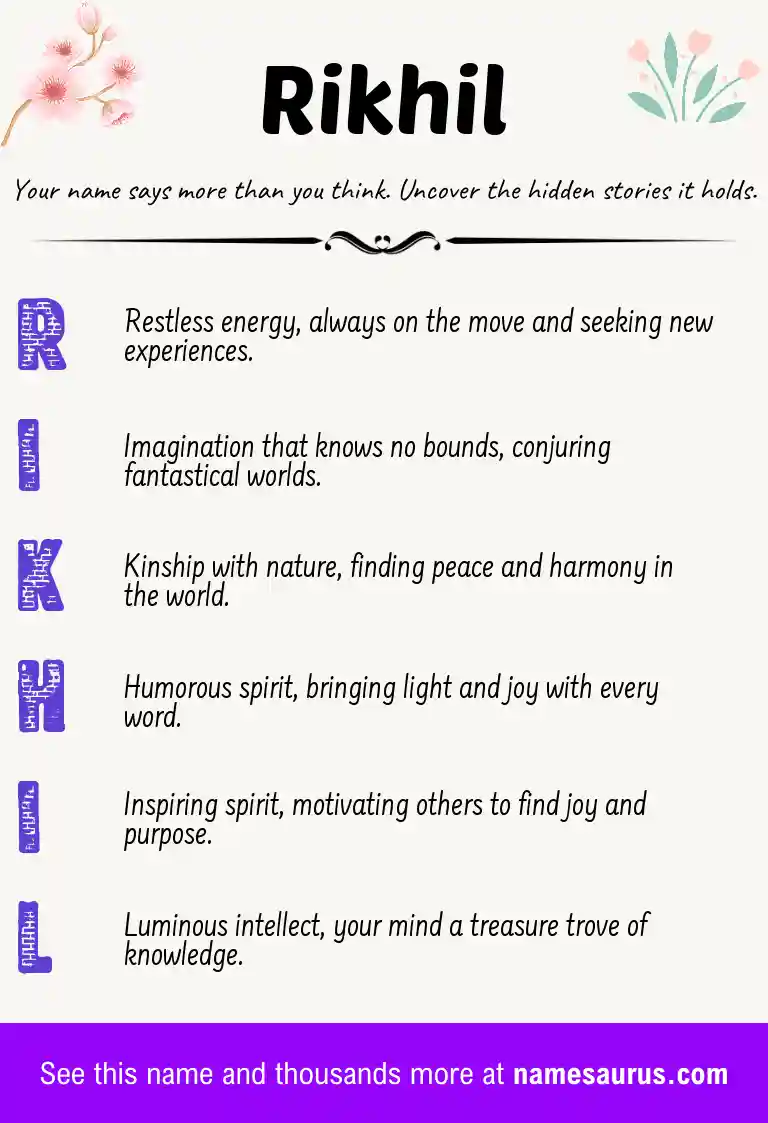 Rikhil

Your name says more than you think. Uncover the hidden stories it holds.

R

Restless energy, always on the move and seeking new experiences.

I

Imagination that knows no bounds, conjuring fantastical worlds.

K

Kinship with nature, finding peace and harmony in the world.

H

Humorous spirit, bringing light and joy with every word.

I

Inspiring spirit, motivating others to find joy and purpose.

L

Luminous intellect, your mind a treasure trove of knowledge.

See this name and thousands more at namesaurus.com